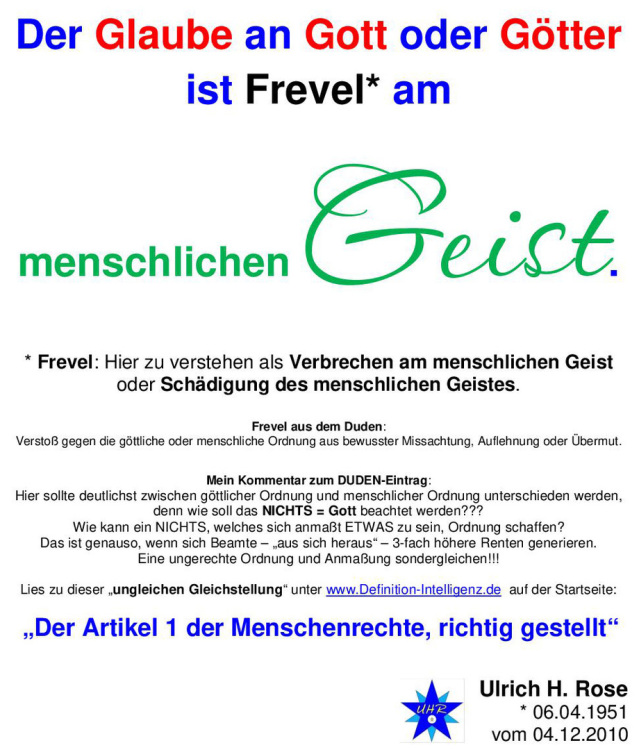 Der Glaube an Gott oder Götter ist Frevel* am

menschlichen Geist.

* Frevel: Hier zu verstehen als Verbrechen am menschlichen Geist oder Schädigung des menschlichen Geistes.

Frevel aus dem Duden:
Verstoß gegen die göttliche oder menschliche Ordnung aus bewusster Missachtung, Auflehnung oder Übermut.

Mein Kommentar zum DUDEN-Eintrag:
Hier sollte deutlichst zwischen göttlicher Ordnung und menschlicher Ordnung unterschieden werden, denn wie soll das NICHTS = Gott beachtet werden???
Wie kann ein NICHTS, welches sich anmaßt ETWAS zu sein, Ordnung schaffen?
Das ist genauso, wenn sich Beamte – „aus sich heraus“ – 3-fach höhere Renten generieren.
Eine ungerechte Ordnung und Anmaßung sondergleichen!!!

Lies zu dieser „ungleichen Gleichstellung“ unter www.Definition-Intelligenz.de auf der Startseite:

„Der Artikel 1 der Menschenrechte, richtig gestellt“

UHR

Ulrich H. Rose
* 06.04.1951
vom 04.12.2010